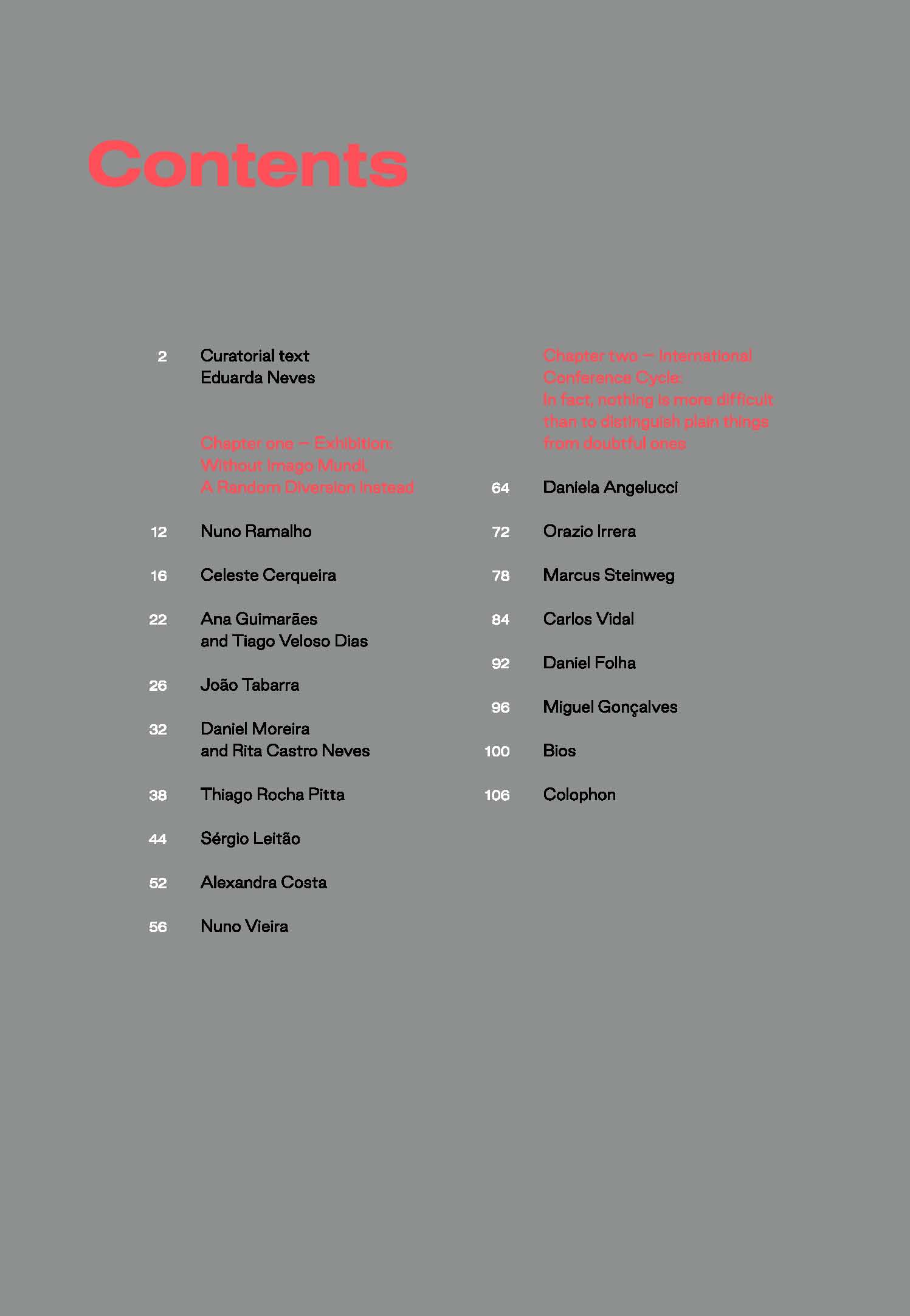 Contents

2 Curatorial text
Eduarda Neves

Chapter one — Exhibition:
Without Imago Mundi,
A Random Diversion Instead

12 Nuno Ramalho

16 Celeste Cerqueira

22 Ana Guimarães
and Tiago Veloso Dias

26 João Tabarra

32 Daniel Moreira
and Rita Castro Neves

38 Thiago Rocha Pitta

44 Sérgio Leitão

52 Alexandra Costa

56 Nuno Vieira

Chapter two — International
Conference Cycle:
In fact, nothing is more difficult
than to distinguish plain things
from doubtful ones

64 Daniela Angelucci

72 Orazio Irrera

78 Marcus Steinweg

84 Carlos Vidal

92 Daniel Folha

96 Miguel Gonçalves

100 Bios

106 Colophon